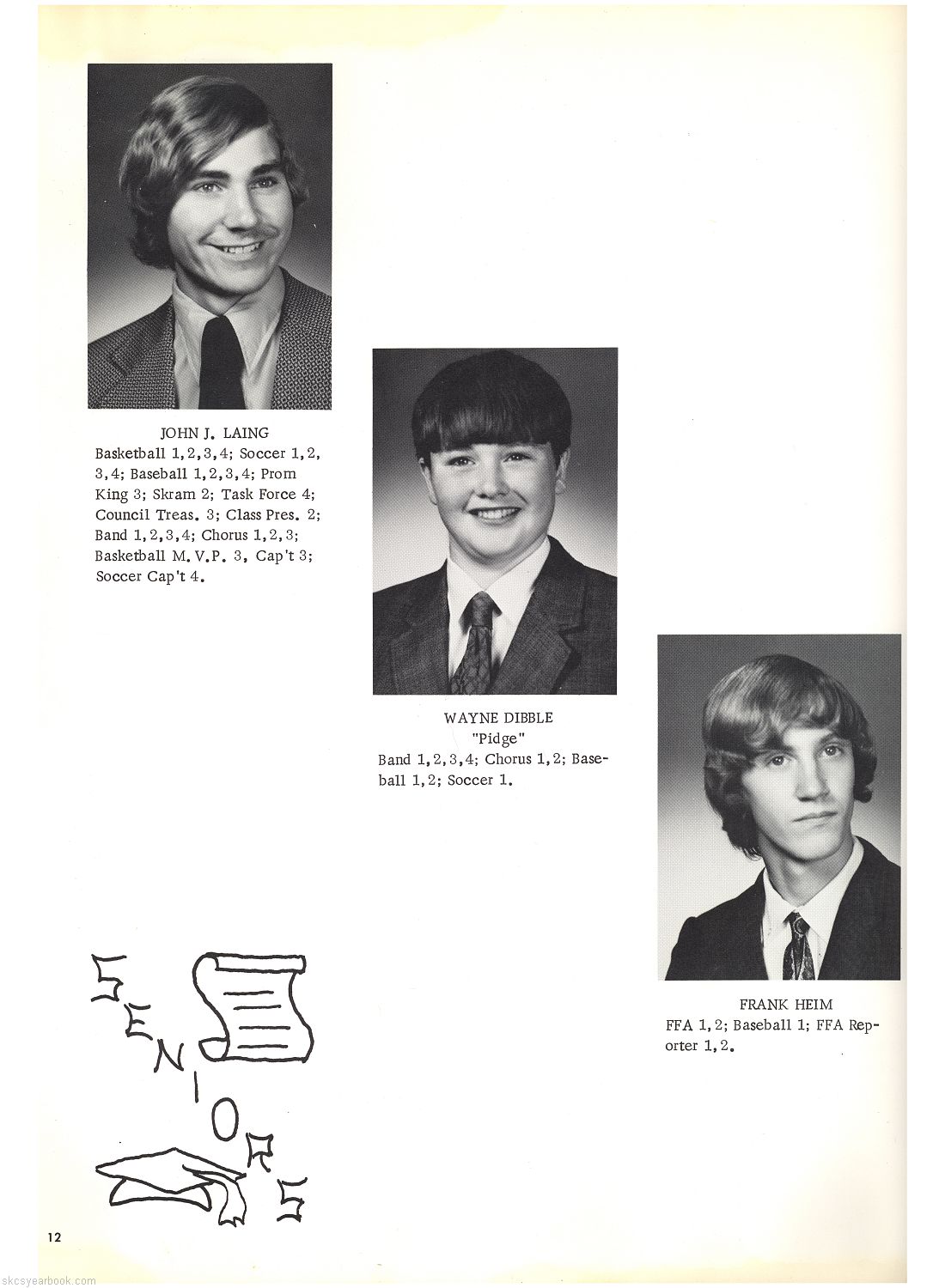 JOHN J. LAING
Basketball 1,2,3,4; Soccer 1,2,3,4; Baseball 1,2,3,4; Prom King 3; Skram 2; Task Force 4; Council Treas. 3; Class Pres. 2; Band 1,2,3,4; Chorus 1,2,3; Basketball M.V.P. 3, Cap't 3; Soccer Cap't 4.

WAYNE DIBBLE
"Pidge"
Band 1,2,3,4; Chorus 1,2; Baseball 1,2; Soccer 1.

FRANK HEIM
FFA 1,2; Baseball 1; FFA Reporter 1,2.

SENIORS

12

skcsyearbook.com